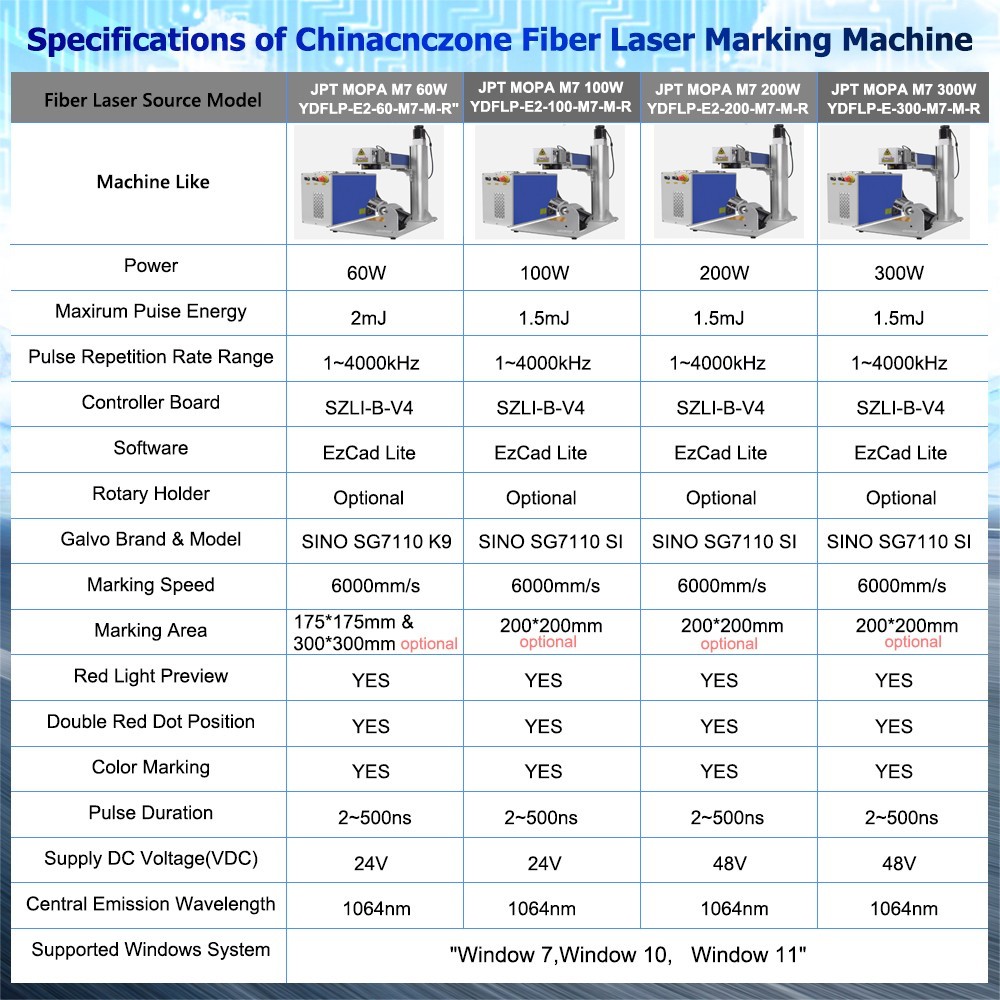 Specifications of Chinacnczone Fiber Laser Marking Machine

| Fiber Laser Source Model | JPT MOPA M7 60W YDFLP-E2-60-M7-M-R" | JPT MOPA M7 100W YDFLP-E2-100-M7-M-R | JPT MOPA M7 200W YDFLP-E2-200-M7-M-R | JPT MOPA M7 300W YDFLP-E-300-M7-M-R |
|---|---|---|---|---|
| Machine Like | | | | |
| Power | 60W | 100W | 200W | 300W |
| Maxirum Puise Energy | 2mJ | 1.5mJ | 1.5mJ | 1.5mJ |
| Pulse Repetition Rate Range | 1~4000kHz | 1~4000kHz | 1~4000kHz | 1~4000kHz |
| Controller Board | SZLI-B-V4 | SZLI-B-V4 | SZLI-B-V4 | SZLI-B-V4 |
| Software | EzCad Lite | EzCad Lite | EzCad Lite | EzCad Lite |
| Rotary Holder | Optional | Optional | Optional | Optional |
| Galvo Brand & Model | SINO SG7110 K9 | SINO SG7110 SI | SINO SG7110 SI | SINO SG7110 SI |
| Marking Speed | 6000mm/s | 6000mm/s | 6000mm/s | 6000mm/s |
| Marking Area | 175*175mm & 300*300mm optional | 200*200mm optional | 200*200mm optional | 200*200mm optional |
| Red Light Preview | YES | YES | YES | YES |
| Double Red Dot Position | YES | YES | YES | YES |
| Color Marking | YES | YES | YES | YES |
| Pulse Duration | 2~500ns | 2~500ns | 2~500ns | 2~500ns |
| Supply DC Voltage(VDC) | 24V | 24V | 48V | 48V |
| Central Emission Wavelength | 1064nm | 1064nm | 1064nm | 1064nm |
| Supported Windows System | "Window 7,Window 10, Window 11" | | | |